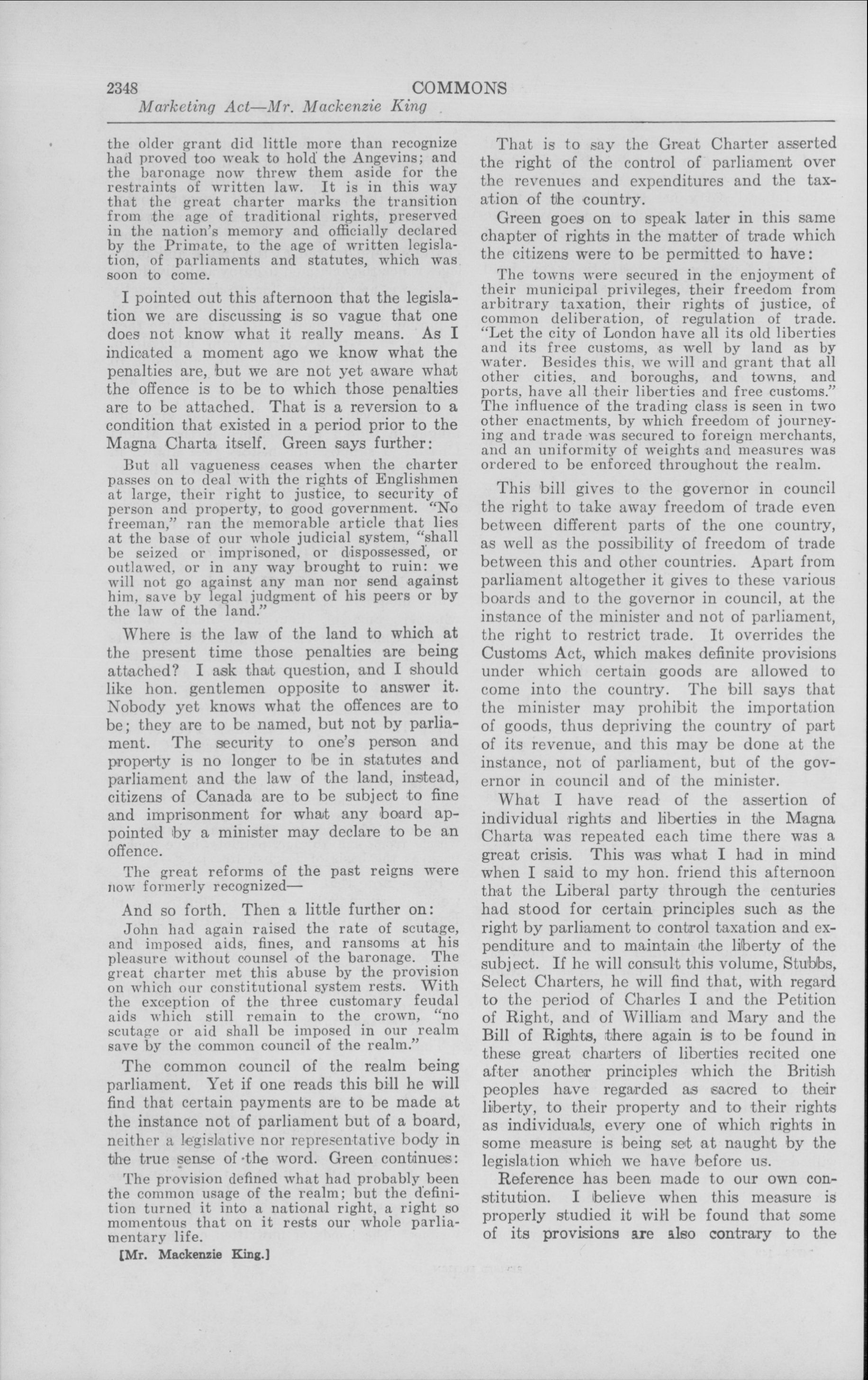 2348 COMMONS

Marketing Act—Mr. Mackenzie King

the older grant did little more than recognize had proved too weak to hold the Angevins; and the baronage now threw them aside for the restraints of written law. It is in this way that the great charter marks the transition from the age of traditional rights, preserved in the nation's memory and officially declared by the Primate, to the age of written legislation, of parliaments and statutes, which was soon to come.

I pointed out this afternoon that the legislation we are discussing is so vague that one does not know what it really means. As I indicated a moment ago we know what the penalties are, but we are not yet aware what the offence is to be to which those penalties are to be attached. That is a reversion to a condition that existed in a period prior to the Magna Charta itself. Green says further:

But all vagueness ceases when the charter passes on to deal with the rights of Englishmen at large, their right to justice, to security of person and property, to good government. "No freeman," ran the memorable article that lies at the base of our whole judicial system, "shall be seized or imprisoned, or dispossessed, or outlawed, or in any way brought to ruin: we will not go against any man nor send against him, save by legal judgment of his peers or by the law of the land."

Where is the law of the land to which at the present time those penalties are being attached? I ask that question, and I should like hon. gentlemen opposite to answer it. Nobody yet knows what the offences are to be; they are to be named, but not by parliament. The security to one's person and property is no longer to be in statutes and parliament and the law of the land, instead, citizens of Canada are to be subject to fine and imprisonment for what any board appointed by a minister may declare to be an offence.

The great reforms of the past reigns were now formerly recognized—

And so forth. Then a little further on:

John had again raised the rate of scutage, and imposed aids, fines, and ransoms at his pleasure without counsel of the baronage. The great charter met this abuse by the provision on which our constitutional system rests. With the exception of the three customary feudal aids which still remain to the crown, "no scutage or aid shall be imposed in our realm save by the common council of the realm."

The common council of the realm being parliament. Yet if one reads this bill he will find that certain payments are to be made at the instance not of parliament but of a board, neither a legislative nor representative body in the true sense of the word. Green continues:

The provision defined what had probably been the common usage of the realm; but the definition turned it into a national right, a right so momentous that on it rests our whole parliamentary life.

[Mr. Mackenzie King.]

That is to say the Great Charter asserted the right of the control of parliament over the revenues and expenditures and the taxation of the country.

Green goes on to speak later in this same chapter of rights in the matter of trade which the citizens were to be permitted to have:

The towns were secured in the enjoyment of their municipal privileges, their freedom from arbitrary taxation, their rights of justice, of common deliberation, of regulation of trade. "Let the city of London have all its old liberties and its free customs, as well by land as by water. Besides this, we will and grant that all other cities, and boroughs, and towns, and ports, have all their liberties and free customs." The influence of the trading class is seen in two other enactments, by which freedom of journeying and trade was secured to foreign merchants, and an uniformity of weights and measures was ordered to be enforced throughout the realm.

This bill gives to the governor in council the right to take away freedom of trade even between different parts of the one country, as well as the possibility of freedom of trade between this and other countries. Apart from parliament altogether it gives to these various boards and to the governor in council, at the instance of the minister and not of parliament, the right to restrict trade. It overrides the Customs Act, which makes definite provisions under which certain goods are allowed to come into the country. The bill says that the minister may prohibit the importation of goods, thus depriving the country of part of its revenue, and this may be done at the instance, not of parliament, but of the governor in council and of the minister.

What I have read of the assertion of individual rights and liberties in the Magna Charta was repeated each time there was a great crisis. This was what I had in mind when I said to my hon. friend this afternoon that the Liberal party through the centuries had stood for certain principles such as the right by parliament to control taxation and expenditure and to maintain the liberty of the subject. If he will consult this volume, Stubbs, Select Charters, he will find that, with regard to the period of Charles I and the Petition of Right, and of William and Mary and the Bill of Rights, there again is to be found in these great charters of liberties recited one after another principles which the British peoples have regarded as sacred to their liberty, to their property and to their rights as individuals, every one of which rights in some measure is being set at naught by the legislation which we have before us.

Reference has been made to our own constitution. I believe when this measure is properly studied it will be found that some of its provisions are also contrary to the